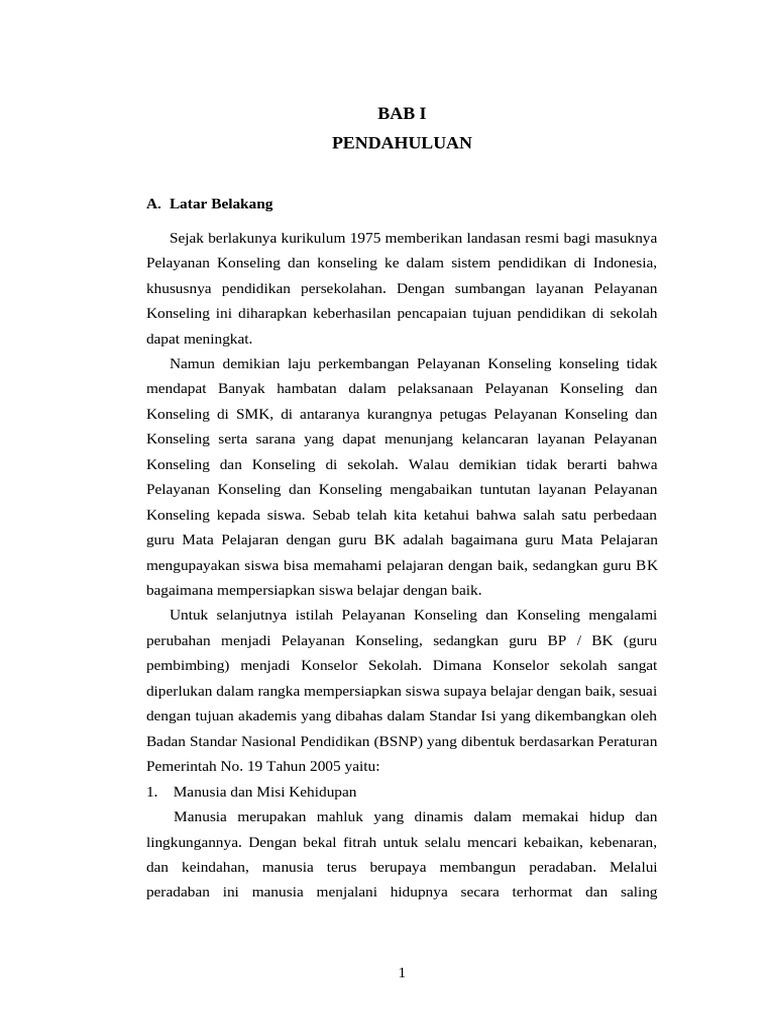 BAB I
PENDAHULUAN

A. Latar Belakang

Sejak berlakunya kurikulum 1975 memberikan landasan resmi bagi masuknya Pelayanan Konseling dan konseling ke dalam sistem pendidikan di Indonesia, khususnya pendidikan persekolahan. Dengan sumbangan layanan Pelayanan Konseling ini diharapkan keberhasilan pencapaian tujuan pendidikan di sekolah dapat meningkat.

Namun demikian laju perkembangan Pelayanan Konseling konseling tidak mendapat Banyak hambatan dalam pelaksanaan Pelayanan Konseling dan Konseling di SMK, di antaranya kurangnya petugas Pelayanan Konseling dan Konseling serta sarana yang dapat menunjang kelancaran layanan Pelayanan Konseling dan Konseling di sekolah. Walau demikian tidak berarti bahwa Pelayanan Konseling dan Konseling mengabaikan tuntutan layanan Pelayanan Konseling kepada siswa. Sebab telah kita ketahui bahwa salah satu perbedaan guru Mata Pelajaran dengan guru BK adalah bagaimana guru Mata Pelajaran mengupayakan siswa bisa memahami pelajaran dengan baik, sedangkan guru BK bagaimana mempersiapkan siswa belajar dengan baik.

Untuk selanjutnya istilah Pelayanan Konseling dan Konseling mengalami perubahan menjadi Pelayanan Konseling, sedangkan guru BP / BK (guru pembimbing) menjadi Konselor Sekolah. Dimana Konselor sekolah sangat diperlukan dalam rangka mempersiapkan siswa supaya belajar dengan baik, sesuai dengan tujuan akademis yang dibahas dalam Standar Isi yang dikembangkan oleh Badan Standar Nasional Pendidikan (BSNP) yang dibentuk berdasarkan Peraturan Pemerintah No. 19 Tahun 2005 yaitu:

1. Manusia dan Misi Kehidupan

Manusia merupakan mahluk yang dinamis dalam memakai hidup dan lingkungannya. Dengan bekal fitrah untuk selalu mencari kebaikan, kebenaran, dan keindahan, manusia terus berupaya membangun peradaban. Melalui peradaban ini manusia menjalani hidupnya secara terhormat dan saling

1